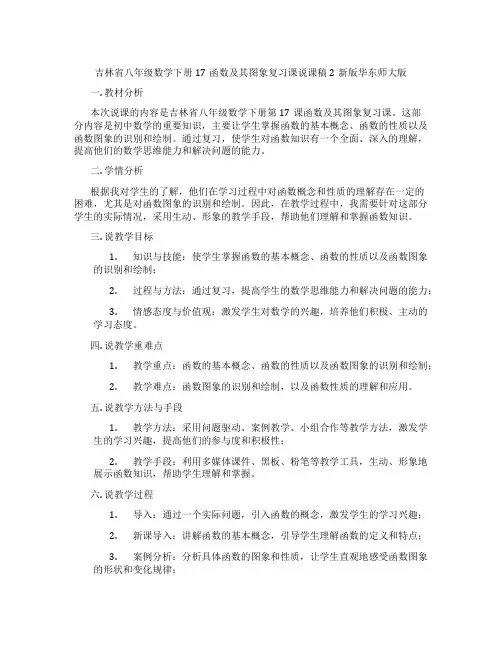 吉林省八年级数学下册 17 函数及其图象复习课说课稿 2 新版华东师大版

一. 教材分析

本次说课的内容是吉林省八年级数学下册第 17 课函数及其图象复习课。这部分内容是初中数学的重要知识，主要让学生掌握函数的基本概念、函数的性质以及函数图象的识别和绘制。通过复习，使学生对函数知识有一个全面、深入的理解，提高他们的数学思维能力和解决问题的能力。

二. 学情分析

根据我对学生的了解，他们在学习过程中对函数概念和性质的理解存在一定的困难，尤其是对函数图象的识别和绘制。因此，在教学过程中，我需要针对这部分学生的实际情况，采用生动、形象的教学手段，帮助他们理解和掌握函数知识。

三. 说教学目标

1. 知识与技能：使学生掌握函数的基本概念、函数的性质以及函数图象的识别和绘制；

2. 过程与方法：通过复习，提高学生的数学思维能力和解决问题的能力；

3. 情感态度与价值观：激发学生对数学的兴趣，培养他们积极、主动的学习态度。

四. 说教学重难点

1. 教学重点：函数的基本概念、函数的性质以及函数图象的识别和绘制；

2. 教学难点：函数图象的识别和绘制，以及函数性质的理解和应用。

五. 说教学方法与手段

1. 教学方法：采用问题驱动、案例教学、小组合作等教学方法，激发学生的学习兴趣，提高他们的参与度和积极性；

2. 教学手段：利用多媒体课件、黑板、粉笔等教学工具，生动、形象地展示函数知识，帮助学生理解和掌握。

六. 说教学过程

1. 导入：通过一个实际问题，引入函数的概念，激发学生的学习兴趣；

2. 新课导入：讲解函数的基本概念，引导学生理解函数的定义和特点；

3. 案例分析：分析具体函数的图象和性质，让学生直观地感受函数图象的形状和变化规律；